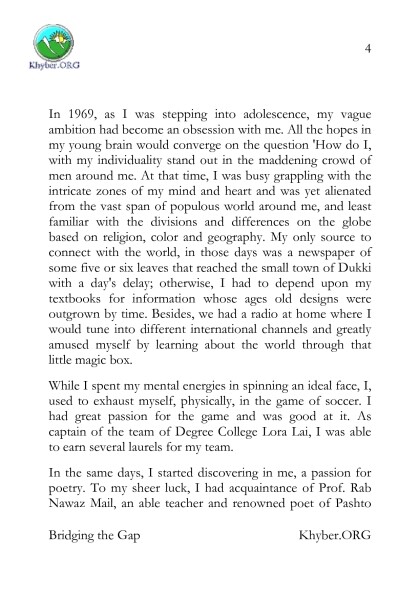 Khyber.ORG

4

In 1969, as I was stepping into adolescence, my vague ambition had become an obsession with me. All the hopes in my young brain would converge on the question 'How do I, with my individuality stand out in the maddening crowd of men around me. At that time, I was busy grappling with the intricate zones of my mind and heart and was yet alienated from the vast span of populous world around me, and least familiar with the divisions and differences on the globe based on religion, color and geography. My only source to connect with the world, in those days was a newspaper of some five or six leaves that reached the small town of Dukki with a day's delay; otherwise, I had to depend upon my textbooks for information whose ages old designs were outgrown by time. Besides, we had a radio at home where I would tune into different international channels and greatly amused myself by learning about the world through that little magic box.

While I spent my mental energies in spinning an ideal face, I, used to exhaust myself, physically, in the game of soccer. I had great passion for the game and was good at it. As captain of the team of Degree College Lora Lai, I was able to earn several laurels for my team.

In the same days, I started discovering in me, a passion for poetry. To my sheer luck, I had acquaintance of Prof. Rab Nawaz Mail, an able teacher and renowned poet of Pashto

Bridging the Gap

Khyber.ORG